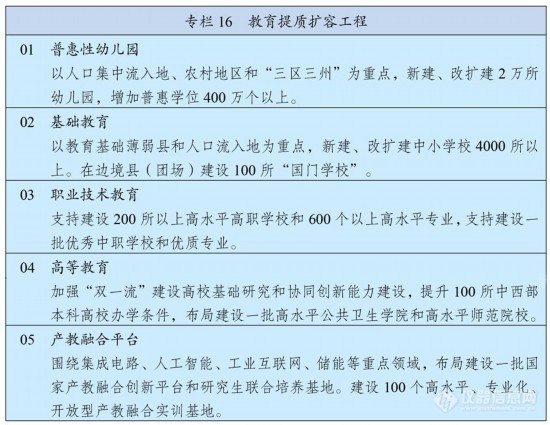 专栏 16　教育提质扩容工程

01　普惠性幼儿园
以人口集中流入地、农村地区和“三区三州”为重点，新建、改扩建 2 万所幼儿园，增加普惠学位 400 万个以上。

02　基础教育
以教育基础薄弱县和人口流入地为重点，新建、改扩建中小学校 4000 所以上。在边境县（团场）建设 100 所“国门学校”。

03　职业技术教育
支持建设 200 所以上高水平高职学校和 600 个以上高水平专业，支持建设一批优秀中职学校和优质专业。

04　高等教育
加强“双一流”建设高校基础研究和协同创新能力建设，提升 100 所中西部本科高校办学条件，布局建设一批高水平公共卫生学院和高水平师范院校。

05　产教融合平台
围绕集成电路、人工智能、工业互联网、储能等重点领域，布局建设一批国家产教融合创新平台和研究生联合培养基地。建设 100 个高水平、专业化、开放型产教融合实训基地。

仪器信息网